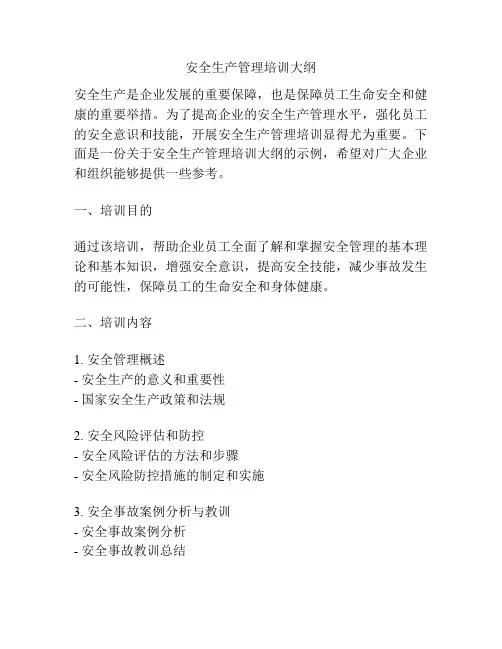 安全生产管理培训大纲

安全生产是企业发展的重要保障，也是保障员工生命安全和健康的重要举措。为了提高企业的安全生产管理水平，强化员工的安全意识和技能，开展安全生产管理培训显得尤为重要。下面是一份关于安全生产管理培训大纲的示例，希望对广大企业和组织能够提供一些参考。

一、培训目的

通过该培训，帮助企业员工全面了解和掌握安全管理的基本理论和基本知识，增强安全意识，提高安全技能，减少事故发生的可能性，保障员工的生命安全和身体健康。

二、培训内容

1. 安全管理概述
- 安全生产的意义和重要性
- 国家安全生产政策和法规

2. 安全风险评估和防控
- 安全风险评估的方法和步骤
- 安全风险防控措施的制定和实施

3. 安全事故案例分析与教训
- 安全事故案例分析
- 安全事故教训总结